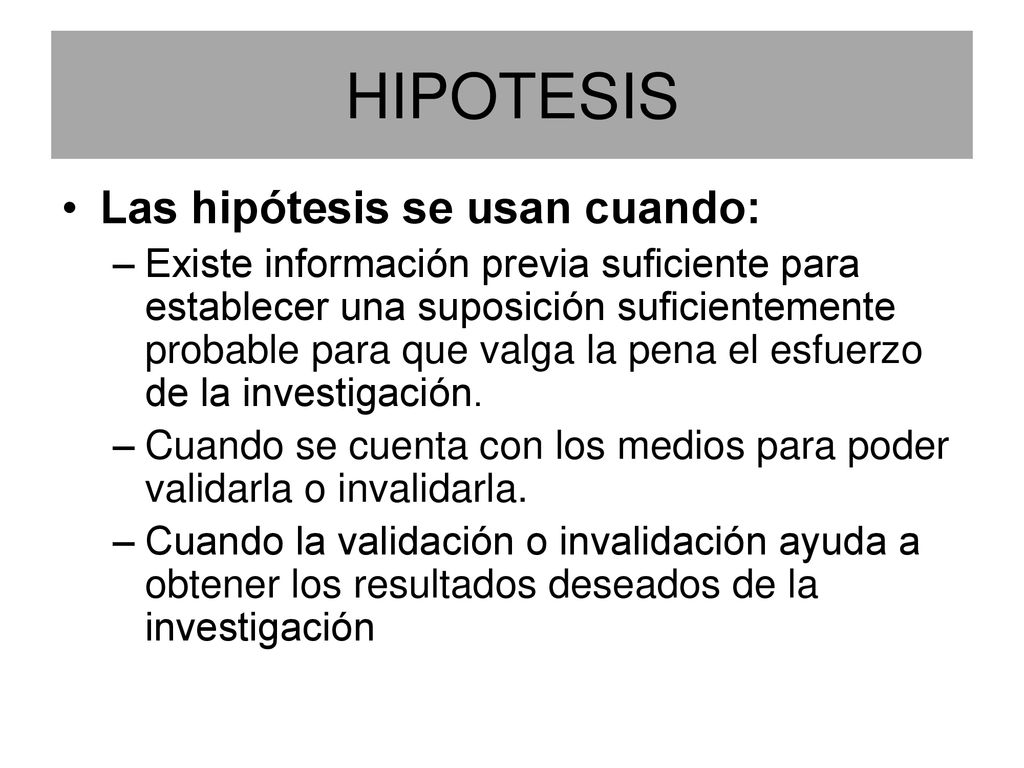 HIPOTESIS

• Las hipótesis se usan cuando:

– Existe información previa suficiente para establecer una suposición suficientemente probable para que valga la pena el esfuerzo de la investigación.

– Cuando se cuenta con los medios para poder validarla o invalidarla.

– Cuando la validación o invalidación ayuda a obtener los resultados deseados de la investigación